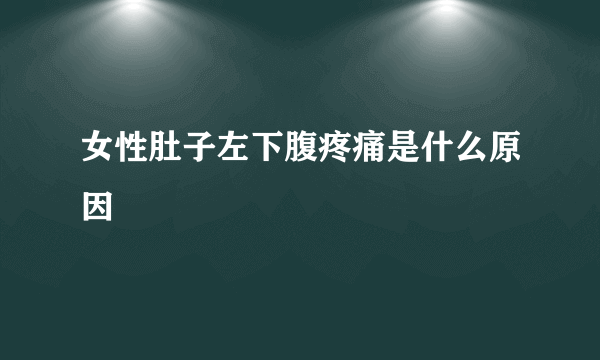 女性肚子左下腹疼痛是什么原因